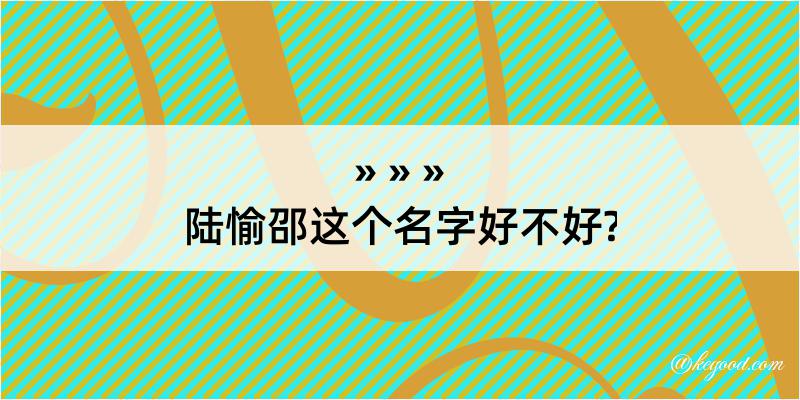 » » »
陆愉邵这个名字好不好?

@kegood.com